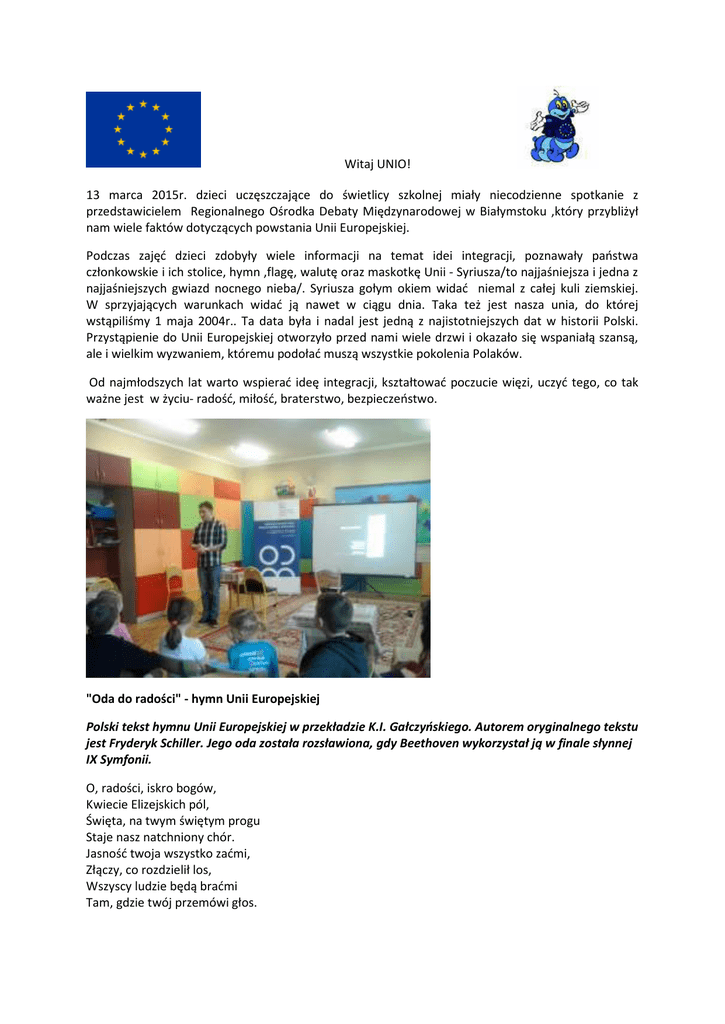 Witaj UNIO!

13 marca 2015r. dzieci uczęszczające do świetlicy szkolnej miały niecodzienne spotkanie z przedstawicielem Regionalnego Ośrodka Debaty Międzynarodowej w Białymstoku ,który przybliżył nam wiele faktów dotyczących powstania Unii Europejskiej.

Podczas zajęć dzieci zdobyły wiele informacji na temat idei integracji, poznawały państwa członkowskie i ich stolice, hymn ,flagę, walutę oraz maskotkę Unii - Syriusza/to najjaśniejsza i jedna z najjaśniejszych gwiazd nocnego nieba/. Syriusza gołym okiem widać niemal z całej kuli ziemskiej. W sprzyjających warunkach widać ją nawet w ciągu dnia. Taka też jest nasza unia, do której wstąpiliśmy 1 maja 2004r.. Ta data była i nadal jest jedną z najistotniejszych dat w historii Polski. Przystąpienie do Unii Europejskiej otworzyło przed nami wiele drzwi i okazało się wspaniałą szansą, ale i wielkim wyzwaniem, któremu podołać muszą wszystkie pokolenia Polaków.

Od najmłodszych lat warto wspierać ideę integracji, kształtować poczucie więzi, uczyć tego, co tak ważne jest w życiu- radość, miłość, braterstwo, bezpieczeństwo.

"Oda do radości" - hymn Unii Europejskiej

Polski tekst hymnu Unii Europejskiej w przekładzie K.I. Gałczyńskiego. Autorem oryginalnego tekstu jest Fryderyk Schiller. Jego oda została rozsławiona, gdy Beethoven wykorzystał ją w finale słynnej IX Symfonii.

O, radości, iskro bogów,
Kwiecie Elizejskich pól,
Święta, na twym świętym progu
Staje nasz natchniony chór.
Jasność twoja wszystko zaćmi,
Złączy, co rozdzielił los,
Wszyscy ludzie będą braćmi
Tam, gdzie twój przemówi głos.